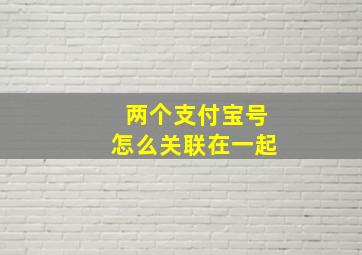 两个支付宝号
怎么关联在一起